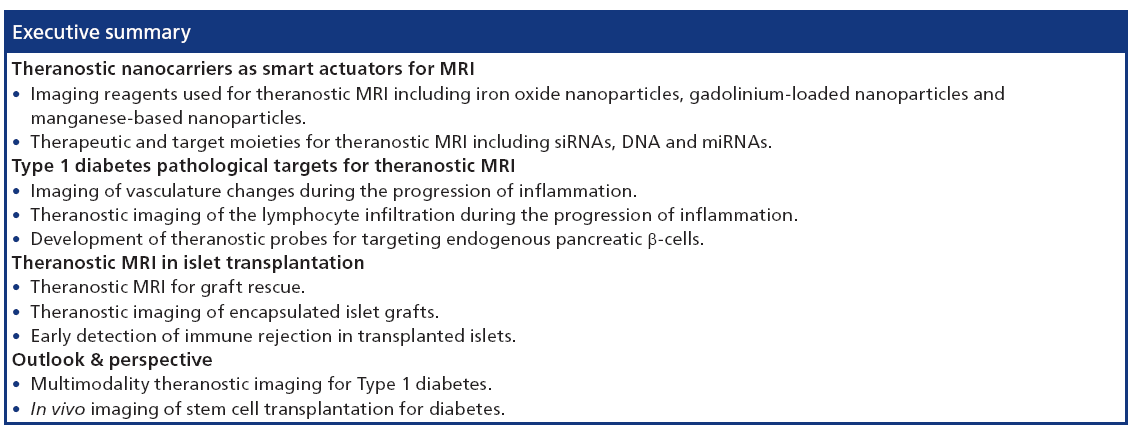 Executive summary

Theranostic nanocarriers as smart actuators for MRI
• Imaging reagents used for theranostic MRI including iron oxide nanoparticles, gadolinium-loaded nanoparticles and manganese-based nanoparticles.
• Therapeutic and target moieties for theranostic MRI including siRNAs, DNA and miRNAs.

Type 1 diabetes pathological targets for theranostic MRI
• Imaging of vasculature changes during the progression of inflammation.
• Theranostic imaging of the lymphocyte infiltration during the progression of inflammation.
• Development of theranostic probes for targeting endogenous pancreatic β-cells.

Theranostic MRI in islet transplantation
• Theranostic MRI for graft rescue.
• Theranostic imaging of encapsulated islet grafts.
• Early detection of immune rejection in transplanted islets.

Outlook & perspective
• Multimodality theranostic imaging for Type 1 diabetes.
• In vivo imaging of stem cell transplantation for diabetes.